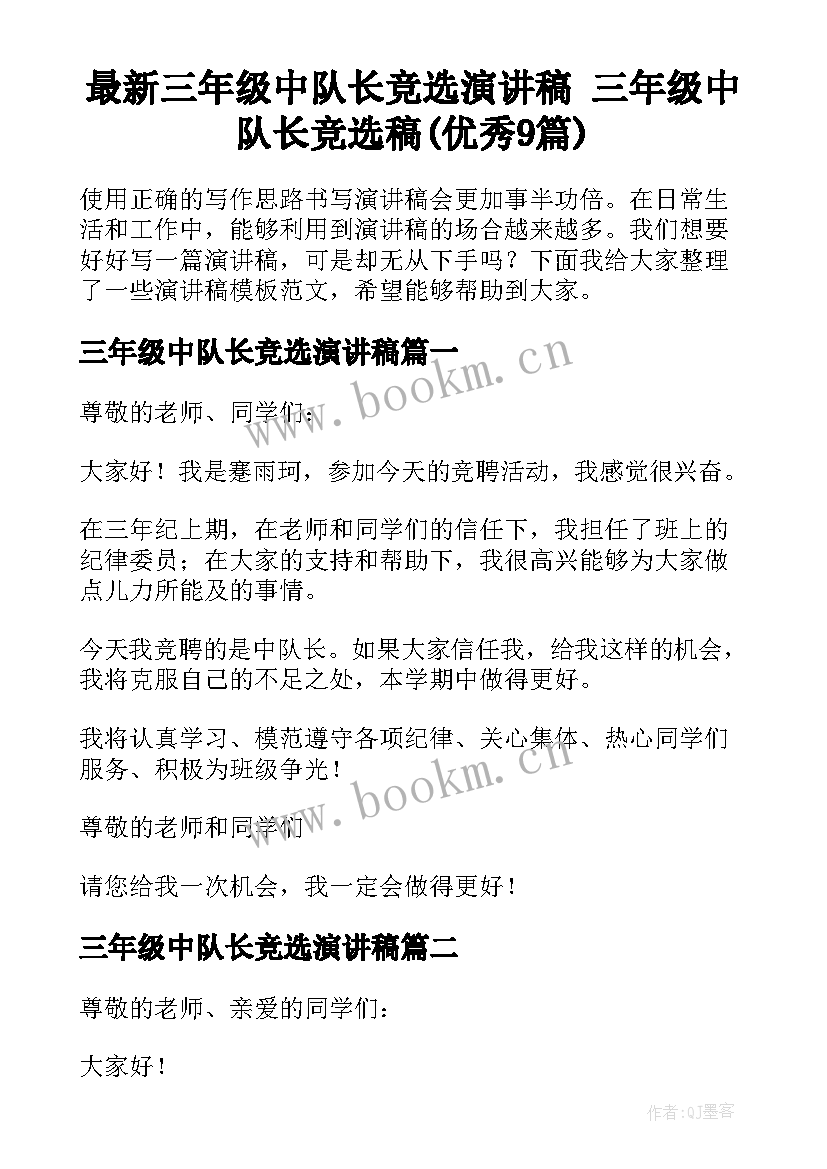 最新三年级中队长竞选演讲稿 三年级中队长竞选稿(优秀9篇)

使用正确的写作思路书写演讲稿会更加事半功倍。在日常生活和工作中，能够利用到演讲稿的场合越来越多。我们想要好好写一篇演讲稿，可是却无从下手吗？下面我给大家整理了一些演讲稿模板范文，希望能够帮助到大家。

三年级中队长竞选演讲稿篇一

www.bookm.cn

尊敬的老师、同学们：

大家好！我是蹇雨珂，参加今天的竞聘活动，我感觉很兴奋。

在三年纪上期，在老师和同学们的信任下，我担任了班上的纪律委员；在大家的支持和帮助下，我很高兴能够为大家做点儿力所能及的事情。

今天我竞聘的是中队长。如果大家信任我，给我这样的机会，我将克服自己的不足之处，本学期中做得更好。

我将认真学习、模范遵守各项纪律、关心集体、热心同学们服务、积极为班级争光！

www.bookm.cn

尊敬的老师和同学们

请您给我一次机会，我一定会做得更好！

三年级中队长竞选演讲稿篇二

尊敬的老师、亲爱的同学们：

大家好！

作者:QJ墨客